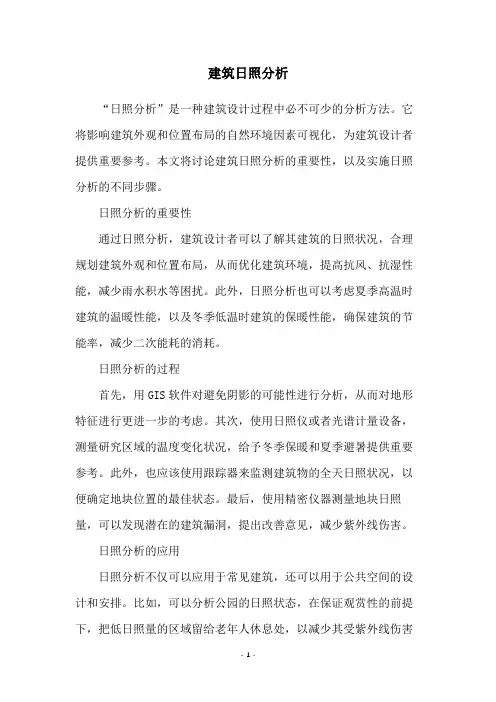 建筑日照分析

“日照分析”是一种建筑设计过程中必不可少的分析方法。它将影响建筑外观和位置布局的自然环境因素可视化，为建筑设计者提供重要参考。本文将讨论建筑日照分析的重要性，以及实施日照分析的不同步骤。

日照分析的重要性

通过日照分析，建筑设计者可以了解其建筑的日照状况，合理规划建筑外观和位置布局，从而优化建筑环境，提高抗风、抗湿性能，减少雨水积水等困扰。此外，日照分析也可以考虑夏季高温时建筑的温暖性能，以及冬季低温时建筑的保暖性能，确保建筑的节能率，减少二次能耗的消耗。

日照分析的过程

首先，用 GIS 软件对避免阴影的可能性进行分析，从而对地形特征进行更进一步的考虑。其次，使用日照仪或者光谱计量设备，测量研究区域的温度变化状况，给予冬季保暖和夏季避暑提供重要参考。此外，也应该使用跟踪器来监测建筑物的全天日照状况，以便确定地块位置的最佳状态。最后，使用精密仪器测量地块日照量，可以发现潜在的建筑漏洞，提出改善意见，减少紫外线伤害。

日照分析的应用

日照分析不仅可以应用于常见建筑，还可以用于公共空间的设计和安排。比如，可以分析公园的日照状态，在保证观赏性的前提下，把低日照量的区域留给老年人休息处，以减少其受紫外线伤害

- 1 -